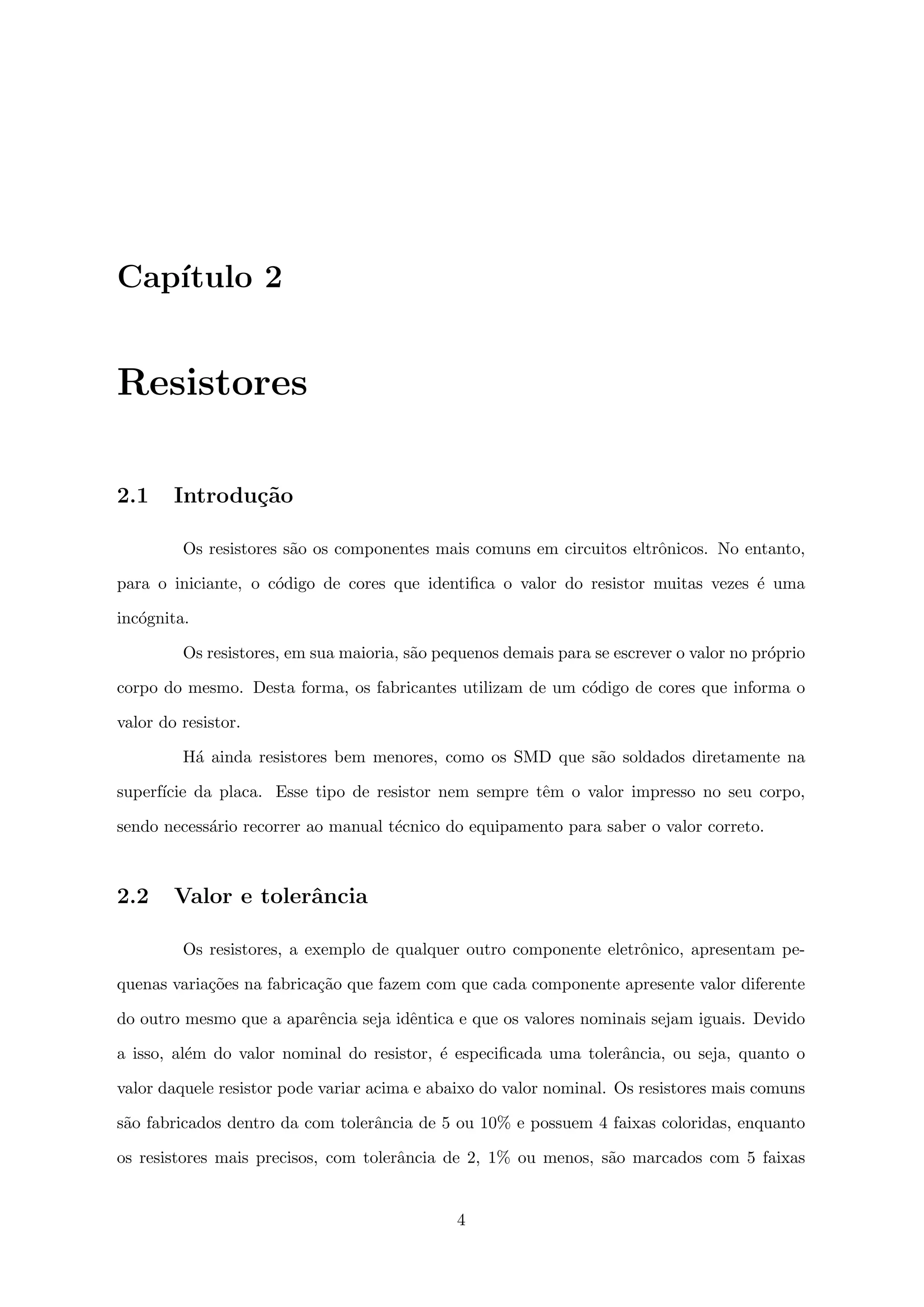 Capítulo 2

Resistores

2.1 Introdução

Os resistores são os componentes mais comuns em circuitos eltrônicos. No entanto, para o iniciante, o código de cores que identifica o valor do resistor muitas vezes é uma incógnita.

Os resistores, em sua maioria, são pequenos demais para se escrever o valor no próprio corpo do mesmo. Desta forma, os fabricantes utilizam de um código de cores que informa o valor do resistor.

Há ainda resistores bem menores, como os SMD que são soldados diretamente na superfície da placa. Esse tipo de resistor nem sempre têm o valor impresso no seu corpo, sendo necessário recorrer ao manual técnico do equipamento para saber o valor correto.

2.2 Valor e tolerância

Os resistores, a exemplo de qualquer outro componente eletrônico, apresentam pequenas variações na fabricação que fazem com que cada componente apresente valor diferente do outro mesmo que a aparência seja idêntica e que os valores nominais sejam iguais. Devido a isso, além do valor nominal do resistor, é especificada uma tolerância, ou seja, quanto o valor daquele resistor pode variar acima e abaixo do valor nominal. Os resistores mais comuns são fabricados dentro da com tolerância de 5 ou 10% e possuem 4 faixas coloridas, enquanto os resistores mais precisos, com tolerância de 2, 1% ou menos, são marcados com 5 faixas

4